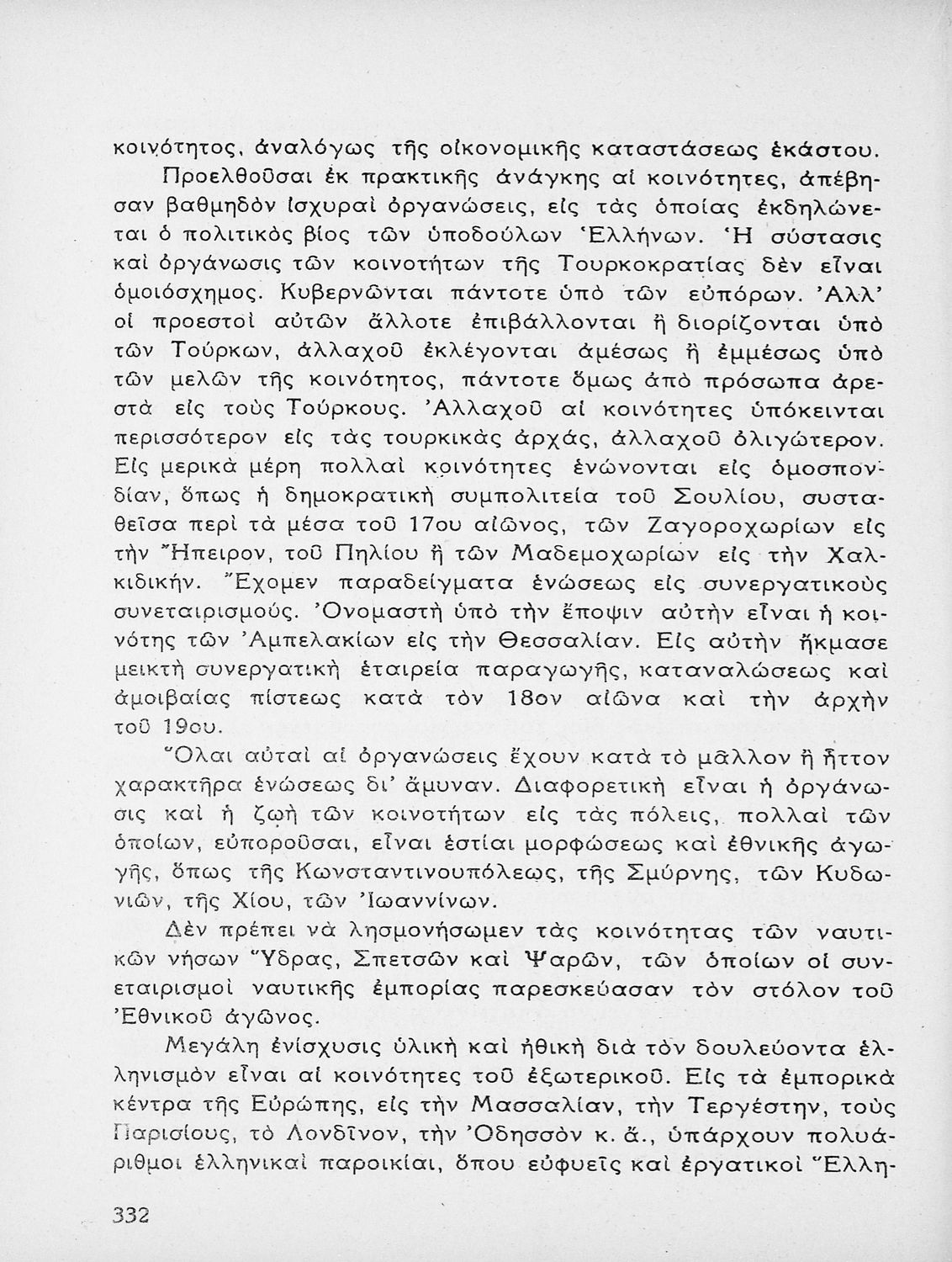 κοινότητος, ἀναλόγως τῆς οἰκονομικῆς καταστάσεως ἑκάστου.

Προελθοῦσαι ἐκ πρακτικῆς ἀνάγκης αἱ κοινότητες, ἀπέβησαν βαθμηδὸν ἰσχυραὶ ὀργανώσεις, εἰς τὰς ὁποίας ἐκδηλώνεται ὁ πολιτικὸς βίος τῶν ὑποδούλων Ἑλλήνων. Ἡ σύστασις καὶ ὀργάνωσις τῶν κοινοτήτων τῆς Τουρκοκρατίας δὲν εἶναι ὁμοιόσχημος. Κυβερνῶνται πάντοτε ὑπὸ τῶν εὐπόρων. Ἀλλ' οἱ προεστοὶ αὐτῶν ἄλλοτε ἐπιβάλλονται ἢ διορίζονται ὑπὸ τῶν Τούρκων, ἀλλαχοῦ ἐκλέγονται ἀμέσως ἢ ἐμμέσως ὑπὸ τῶν μελῶν τῆς κοινότητος, πάντοτε ὅμως ἀπὸ πρόσωπα ἀρεστὰ εἰς τοὺς Τούρκους. Ἀλλαχοῦ αἱ κοινότητες ὑπόκεινται περισσότερον εἰς τὰς τουρκικὰς ἀρχάς, ἀλλαχοῦ ὀλιγώτερον. Εἰς μερικὰ μέρη πολλαὶ κοινότητες ἑνώνονται εἰς ὁμοσπονδίαν, ὅπως ἡ δημοκρατικὴ συμπολιτεία τοῦ Σουλίου, συσταθεῖσα περὶ τὰ μέσα τοῦ 17ου αἰῶνος, τῶν Ζαγοροχωρίων εἰς τὴν Ἤπειρον, τοῦ Πηλίου ἢ τῶν Μαδεμοχωρίων εἰς τὴν Χαλκιδικήν. Ἔχομεν παραδείγματα ἑνώσεως εἰς συνεργατικοὺς συνεταιρισμούς. Ὀνομαστὴ ὑπὸ τὴν ἔποψιν αὐτὴν εἶναι ἡ κοινότης τῶν Ἀμπελακίων εἰς τὴν Θεσσαλίαν. Εἰς αὐτὴν ἤκμασε μεικτὴ συνεργατικὴ ἑταιρεία παραγωγῆς, καταναλώσεως καὶ ἀμοιβαίας πίστεως κατὰ τὸν 18ον αἰῶνα καὶ τὴν ἀρχὴν τοῦ 19ου.

Ὅλαι αὐταὶ αἱ ὀργανώσεις ἔχουν κατὰ τὸ μᾶλλον ἢ ἧττον χαρακτῆρα ἑνώσεως δι' ἄμυναν. Διαφορετικὴ εἶναι ἡ ὀργάνωσις καὶ ἡ ζωὴ τῶν κοινοτήτων εἰς τὰς πόλεις, πολλαὶ τῶν ὁποίων, εὐποροῦσαι, εἶναι ἑστίαι μορφώσεως καὶ ἐθνικῆς ἀγωγῆς, ὅπως τῆς Κωνσταντινουπόλεως, τῆς Σμύρνης, τῶν Κυδωνιῶν, τῆς Χίου, τῶν Ἰωαννίνων.

Δὲν πρέπει νὰ λησμονήσωμεν τὰς κοινότητας τῶν ναυτικῶν νήσων Ὕδρας, Σπετσῶν καὶ Ψαρῶν, τῶν ὁποίων οἱ συνεταιρισμοὶ ναυτικῆς ἐμπορίας παρεσκεύασαν τὸν στόλον τοῦ Ἐθνικοῦ ἀγῶνος.

Μεγάλη ἐνίσχυσις ὑλικὴ καὶ ἠθικὴ διὰ τὸν δουλεύοντα ἑλληνισμὸν εἶναι αἱ κοινότητες τοῦ ἐξωτερικοῦ. Εἰς τὰ ἐμπορικὰ κέντρα τῆς Εὐρώπης, εἰς τὴν Μασσαλίαν, τὴν Τεργέστην, τοὺς Παρισίους, τὸ Λονδῖνον, τὴν Ὀδησσὸν κ. ἄ., ὑπάρχουν πολυάριθμοι ἑλληνικαὶ παροικίαι, ὅπου εὐφυεῖς καὶ ἐργατικοὶ Ἕλλη-

332